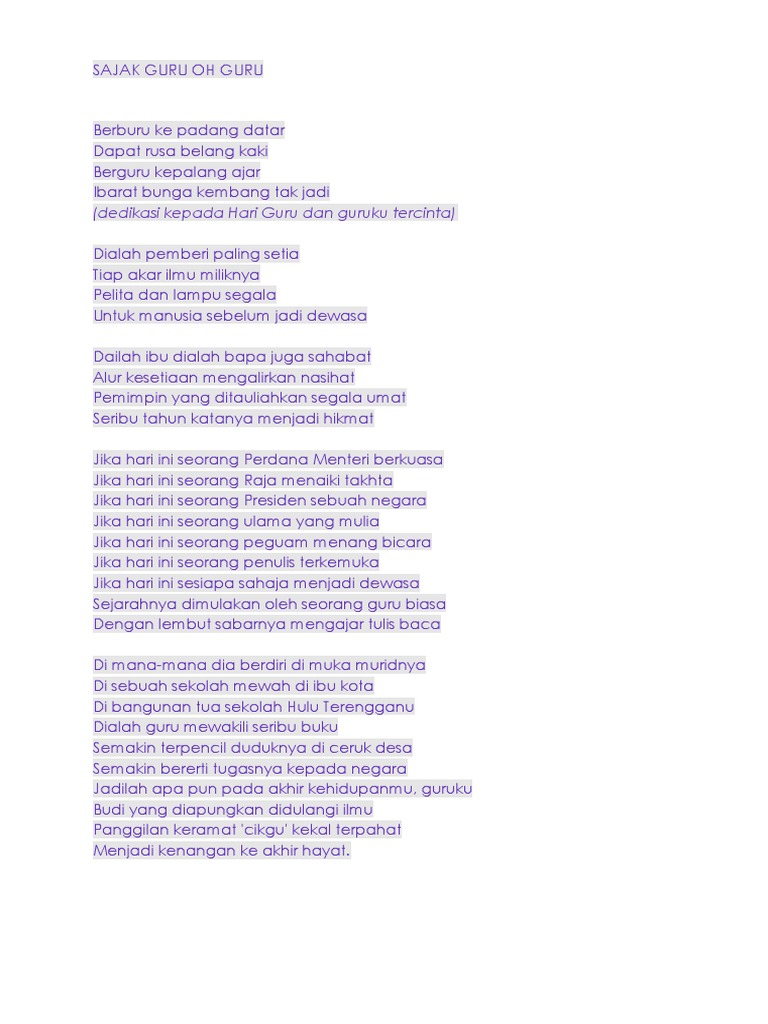 SAJAK GURU OH GURU

Berburu ke padang datar
Dapat rusa belang kaki
Berguru kepalang ajar
Ibarat bunga kembang tak jadi
(dedikasi kepada Hari Guru dan guruku tercinta)

Dialah pemberi paling setia
Tiap akar ilmu miliknya
Pelita dan lampu segala
Untuk manusia sebelum jadi dewasa

Dailah ibu dialah bapa juga sahabat
Alur kesetiaan mengalirkan nasihat
Pemimpin yang ditauliahkan segala umat
Seribu tahun katanya menjadi hikmat

Jika hari ini seorang Perdana Menteri berkuasa
Jika hari ini seorang Raja menaiki takhta
Jika hari ini seorang Presiden sebuah negara
Jika hari ini seorang ulama yang mulia
Jika hari ini seorang peguam menang bicara
Jika hari ini seorang penulis terkemuka
Jika hari ini sesiapa sahaja menjadi dewasa
Sejarahnya dimulakan oleh seorang guru biasa
Dengan lembut sabarnya mengajar tulis baca

Di mana-mana dia berdiri di muka muridnya
Di sebuah sekolah mewah di ibu kota
Di bangunan tua sekolah Hulu Terengganu
Dialah guru mewakili seribu buku
Semakin terpencil duduknya di ceruk desa
Semakin bererti tugasnya kepada negara
Jadilah apa pun pada akhir kehidupanmu, guruku
Budi yang diapungkan didulangi ilmu
Panggilan keramat 'cikgu' kekal terpahat
Menjadi kenangan ke akhir hayat.